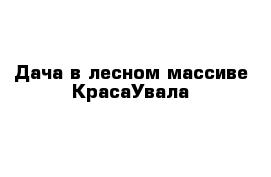 Дача в лесном массиве КрасаУвала